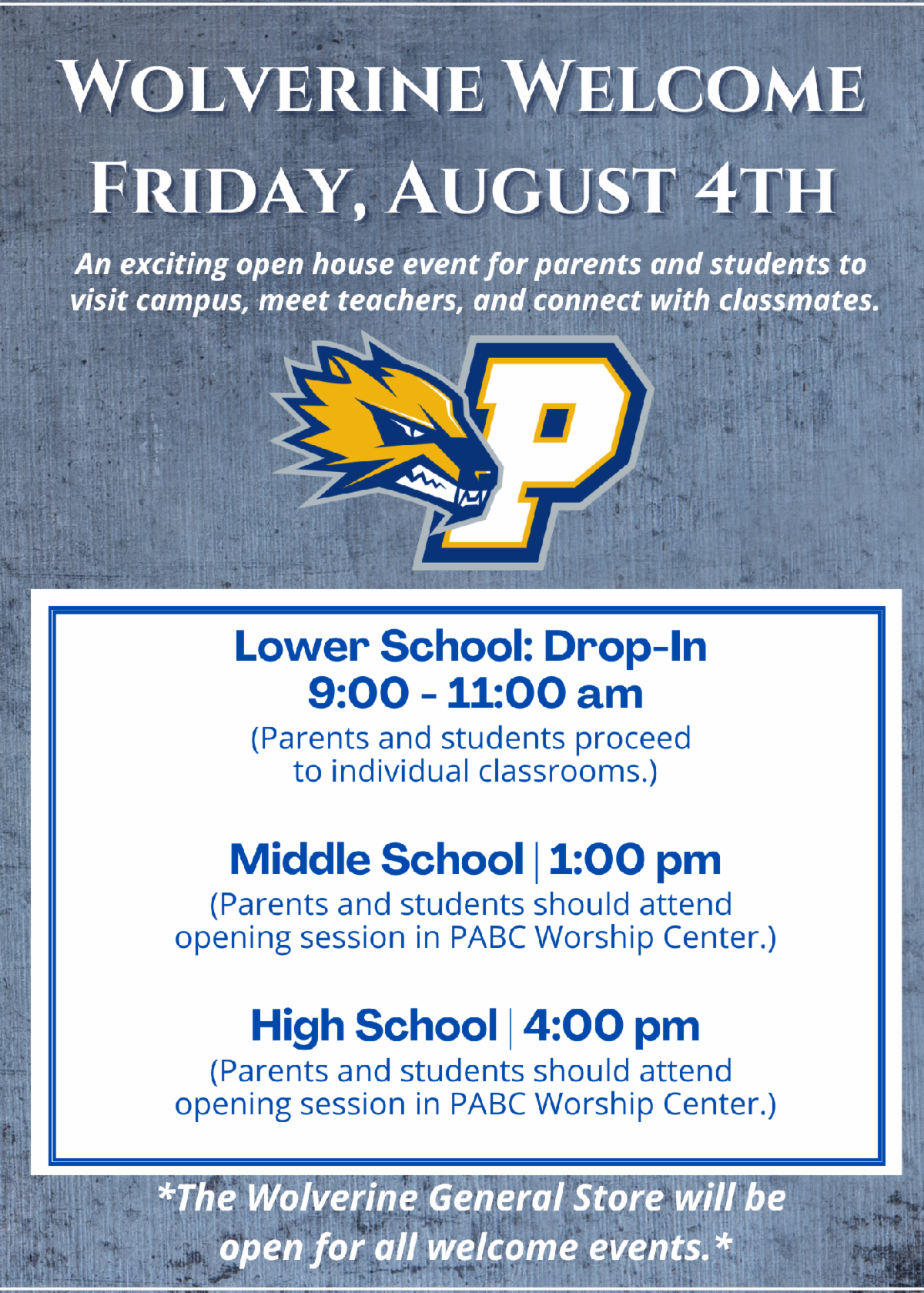 WOLVERINE WELCOME
FRIDAY, AUGUST 4TH

An exciting open house event for parents and students to visit campus, meet teachers, and connect with classmates.

P

Lower School: Drop-In
9:00 - 11:00 am
(Parents and students proceed to individual classrooms.)

Middle School | 1:00 pm
(Parents and students should attend opening session in PABC Worship Center.)

High School | 4:00 pm
(Parents and students should attend opening session in PABC Worship Center.)

*The Wolverine General Store will be open for all welcome events.*